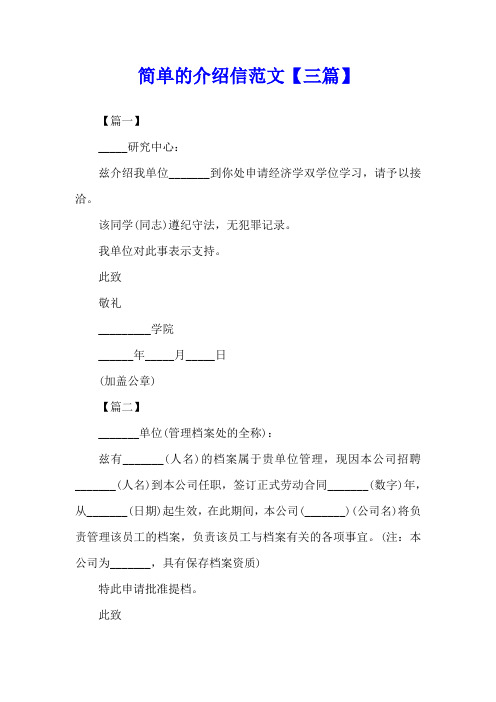 简单的介绍信范文【三篇】

【篇一】

_____研究中心：

兹介绍我单位_______到你处申请经济学双学位学习，请予以接洽。

该同学(同志)遵纪守法，无犯罪记录。

我单位对此事表示支持。

此致

敬礼

_________学院

______年_____月_____日

(加盖公章)

【篇二】

_______单位(管理档案处的全称)：

兹有_______(人名)的档案属于贵单位管理，现因本公司招聘_______(人名)到本公司任职，签订正式劳动合同_______(数字)年，从_______(日期)起生效，在此期间，本公司(_______)(公司名)将负责管理该员工的档案，负责该员工与档案有关的各项事宜。(注：本公司为_______，具有保存档案资质)

特此申请批准提档。

此致